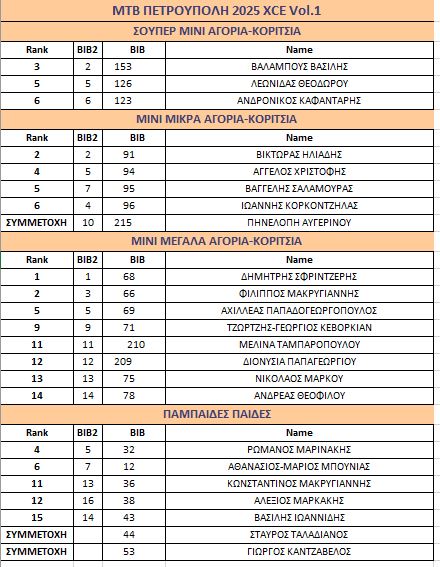 MTB ΠΕΤΡΟΥΠΟΛΗ 2025 XCE Vol.1

ΣΟΥΠΕΡ ΜΙΝΙ ΑΓΟΡΙΑ-ΚΟΡΙΤΣΙΑ

| Rank | BIB2 | BIB | Name |
|---|---|---|---|
| 3 | 2 | 153 | ΒΑΛΑΜΠΟΥΣ ΒΑΣΙΛΗΣ |
| 5 | 5 | 126 | ΛΕΩΝΙΔΑΣ ΘΕΟΔΩΡΟΥ |
| 6 | 6 | 123 | ΑΝΔΡΟΝΙΚΟΣ ΚΑΦΑΝΤΑΡΗΣ |

ΜΙΝΙ ΜΙΚΡΑ ΑΓΟΡΙΑ-ΚΟΡΙΤΣΙΑ

| Rank | BIB2 | BIB | Name |
|---|---|---|---|
| 2 | 2 | 91 | ΒΙΚΤΩΡΑΣ ΗΛΙΑΔΗΣ |
| 4 | 5 | 94 | ΑΓΓΕΛΟΣ ΧΡΙΣΤΟΦΗΣ |
| 5 | 7 | 95 | ΒΑΓΓΕΛΗΣ ΣΑΛΑΜΟΥΡΑΣ |
| 6 | 4 | 96 | ΙΩΑΝΝΗΣ ΚΟΡΚΟΝΤΖΗΛΑΣ |
| ΣΥΜΜΕΤΟΧΗ | 10 | 215 | ΠΗΝΕΛΟΠΗ ΑΥΓΕΡΙΝΟΥ |

ΜΙΝΙ ΜΕΓΑΛΑ ΑΓΟΡΙΑ-ΚΟΡΙΤΣΙΑ

| Rank | BIB2 | BIB | Name |
|---|---|---|---|
| 1 | 1 | 68 | ΔΗΜΗΤΡΗΣ ΣΦΡΙΝΤΖΕΡΗΣ |
| 2 | 3 | 66 | ΦΙΛΙΠΠΟΣ ΜΑΚΡΥΓΙΑΝΝΗΣ |
| 5 | 5 | 69 | ΑΧΙΛΛΕΑΣ ΠΑΠΑΔΟΓΕΩΡΓΟΠΟΥΛΟΣ |
| 9 | 9 | 71 | ΤΖΩΡΤΖΗΣ-ΓΕΩΡΓΙΟΣ ΚΕΒΟΡΚΙΑΝ |
| 11 | 11 | 210 | ΜΕΛΙΝΑ ΤΑΜΠΑΡΟΠΟΥΛΟΥ |
| 12 | 12 | 209 | ΔΙΟΝΥΣΙΑ ΠΑΠΑΓΕΩΡΓΙΟΥ |
| 13 | 13 | 75 | ΝΙΚΟΛΑΟΣ ΜΑΡΚΟΥ |
| 14 | 14 | 78 | ΑΝΔΡΕΑΣ ΘΕΟΦΙΛΟΥ |

ΠΑΜΠΑΙΔΕΣ ΠΑΙΔΕΣ

| Rank | BIB2 | BIB | Name |
|---|---|---|---|
| 4 | 5 | 32 | ΡΩΜΑΝΟΣ ΜΑΡΙΝΑΚΗΣ |
| 6 | 7 | 12 | ΑΘΑΝΑΣΙΟΣ-ΜΑΡΙΟΣ ΜΠΟΥΝΙΑΣ |
| 11 | 13 | 36 | ΚΩΝΣΤΑΝΤΙΝΟΣ ΜΑΚΡΥΓΙΑΝΝΗΣ |
| 12 | 16 | 38 | ΑΛΕΞΙΟΣ ΜΑΡΚΑΚΗΣ |
| 15 | 14 | 43 | ΒΑΣΙΛΗΣ ΙΩΑΝΝΙΔΗΣ |
| ΣΥΜΜΕΤΟΧΗ | | 44 | ΣΤΑΥΡΟΣ ΤΑΛΑΔΙΑΝΟΣ |
| ΣΥΜΜΕΤΟΧΗ | | 53 | ΓΙΩΡΓΟΣ ΚΑΝΤΖΑΒΕΛΟΣ |